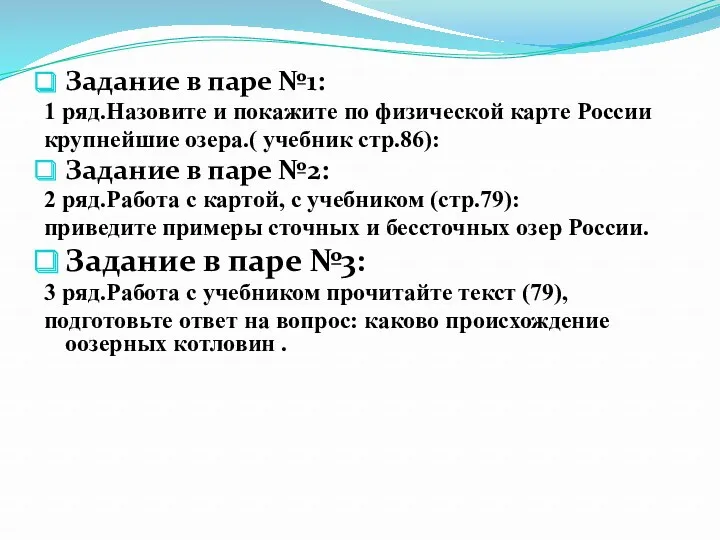 Задание в паре №1:
1 ряд.Назовите и покажите по физической карте России крупнейшие озера.( учебник стр.86):

Задание в паре №2:
2 ряд.Работа с картой, с учебником (стр.79): приведите примеры сточных и бессточных озер России.

Задание в паре №3:
3 ряд.Работа с учебником прочитайте текст (79), подготовьте ответ на вопрос: каково происхождение оозерных котловин .